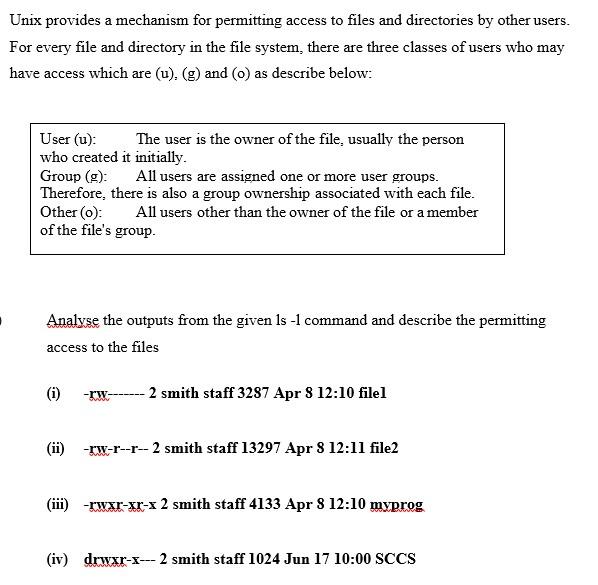 Unix provides a mechanism for permitting access to files and directories by other users. For every file and directory in the file system, there are three classes of users who may have access which are (u), (g) and (o) as describe below:

User (u): The user is the owner of the file, usually the person who created it initially.
Group (g): All users are assigned one or more user groups. Therefore, there is also a group ownership associated with each file.
Other (o): All users other than the owner of the file or a member of the file's group.

Analyse the outputs from the given ls -l command and describe the permitting access to the files

(i) -rw------- 2 smith staff 3287 Apr 8 12:10 file1

(ii) -rw-r--r-- 2 smith staff 13297 Apr 8 12:11 file2

(iii) -rwxr-xr-x 2 smith staff 4133 Apr 8 12:10 myprog

(iv) drwxr-x--- 2 smith staff 1024 Jun 17 10:00 SCCS